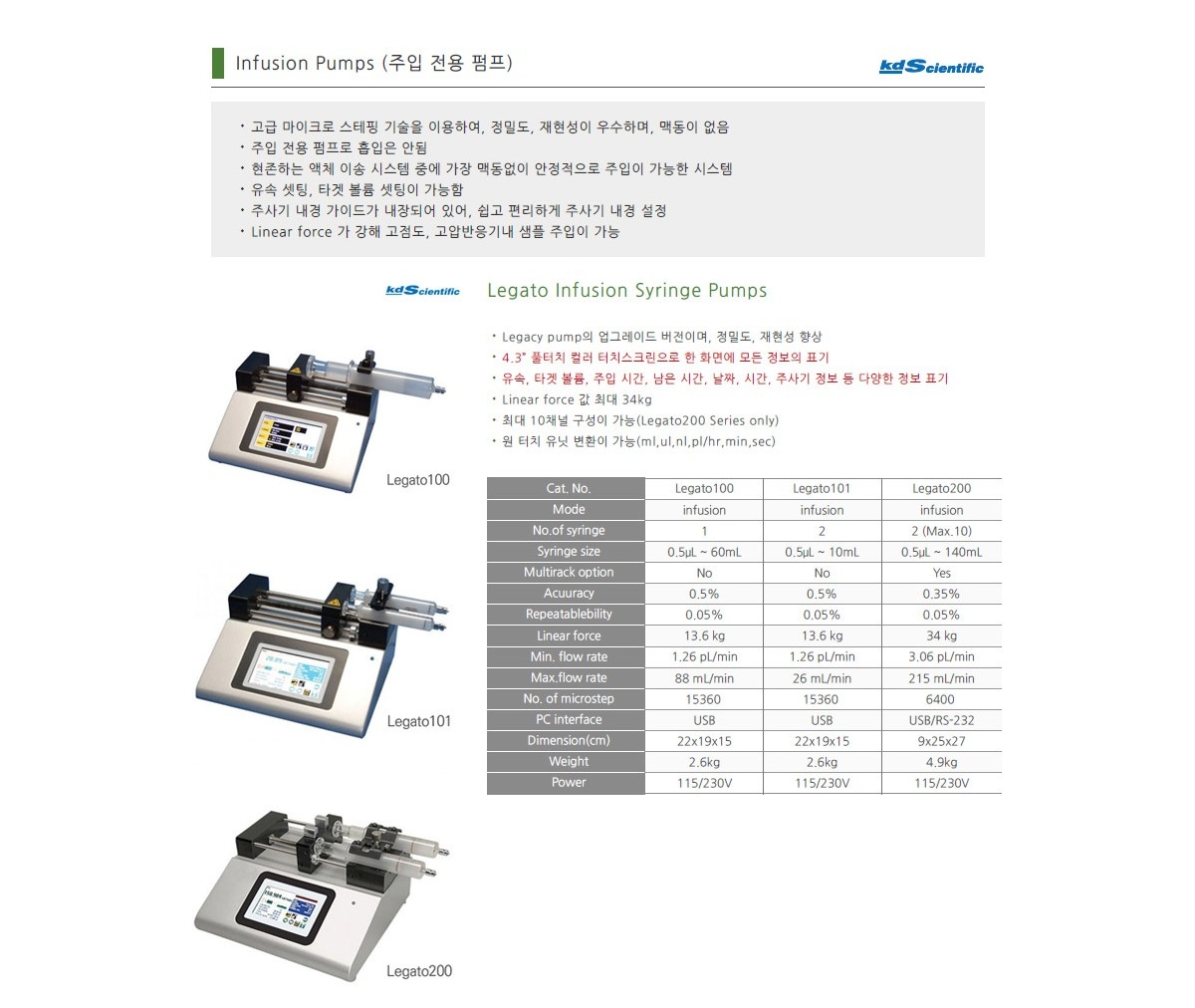 Infusion Pumps (주입 전용 펌프)

kdScientific

• 고급 마이크로 스테핑 기술을 이용하여, 정밀도, 재현성이 우수하며, 맥동이 없음
• 주입 전용 펌프로 흡입은 안됨
• 현존하는 액체 이송 시스템 중에 가장 맥동없이 안정적으로 주입이 가능한 시스템
• 유속 셋팅, 타겟 볼륨 셋팅이 가능함
• 주사기 내경 가이드가 내장되어 있어, 쉽고 편리하게 주사기 내경 설정
• Linear force 가 강해 고점도, 고압반응기내 샘플 주입이 가능

kdScientific

Legato Infusion Syringe Pumps

• Legacy pump의 업그레이드 버전이며, 정밀도, 재현성 향상
• 4.3" 풀터치 컬러 터치스크린으로 한 화면에 모든 정보의 표기
• 유속, 타겟 볼륨, 주입 시간, 남은 시간, 날짜, 시간, 주사기 정보 등 다양한 정보 표기
• Linear force 값 최대 34kg
• 최대 10채널 구성이 가능(Legato200 Series only)
• 원 터치 유닛 변환이 가능(ml,ul,nl,pl/hr,min,sec)

Legato100

Legato101

Legato200

| Cat. No. | Legato100 | Legato101 | Legato200 |
|---|---|---|---|
| Mode | infusion | infusion | infusion |
| No.of syringe | 1 | 2 | 2 (Max.10) |
| Syringe size | 0.5μL ~ 60mL | 0.5μL ~ 10mL | 0.5μL ~ 140mL |
| Multirack option | No | No | Yes |
| Acuuracy | 0.5% | 0.5% | 0.35% |
| Repeatablebility | 0.05% | 0.05% | 0.05% |
| Linear force | 13.6 kg | 13.6 kg | 34 kg |
| Min. flow rate | 1.26 pL/min | 1.26 pL/min | 3.06 pL/min |
| Max.flow rate | 88 mL/min | 26 mL/min | 215 mL/min |
| No. of microstep | 15360 | 15360 | 6400 |
| PC interface | USB | USB | USB/RS-232 |
| Dimension(cm) | 22x19x15 | 22x19x15 | 9x25x27 |
| Weight | 2.6kg | 2.6kg | 4.9kg |
| Power | 115/230V | 115/230V | 115/230V |